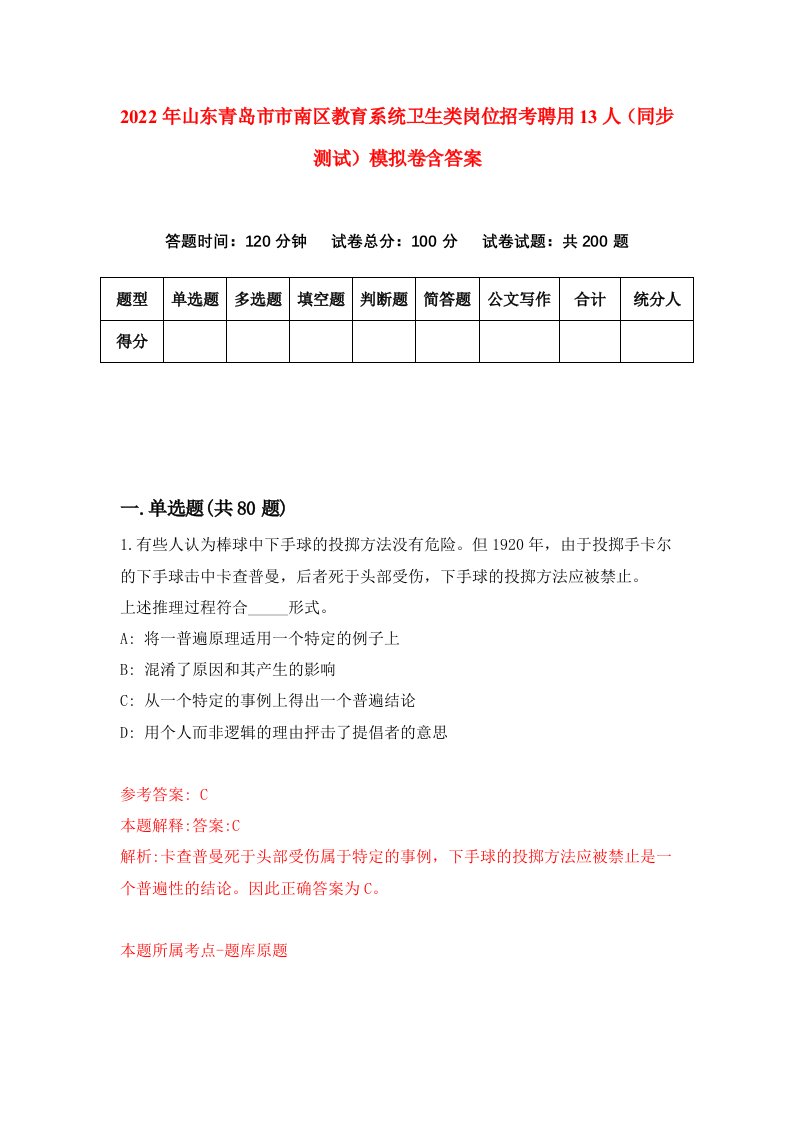 2022年山东青岛市市南区教育系统卫生类岗位招考聘用13人（同步测试）模拟卷含答案

答题时间：120分钟　试卷总分：100分　试卷试题：共200题

| 题型 | 单选题 | 多选题 | 填空题 | 判断题 | 简答题 | 公文写作 | 合计 | 统分人 |
|---|---|---|---|---|---|---|---|---|
| 得分 | | | | | | | | |

一.单选题(共80题)

1.有些人认为棒球中下手球的投掷方法没有危险。但1920年，由于投掷手卡尔的下手球击中卡查普曼，后者死于头部受伤，下手球的投掷方法应被禁止。
上述推理过程符合_____形式。
A: 将一普遍原理适用一个特定的例子上
B: 混淆了原因和其产生的影响
C: 从一个特定的事例上得出一个普遍结论
D: 用个人而非逻辑的理由抨击了提倡者的意思

参考答案: C
本题解释:答案:C
解析:卡查普曼死于头部受伤属于特定的事例，下手球的投掷方法应被禁止是一个普遍性的结论。因此正确答案为C。

本题所属考点-题库原题